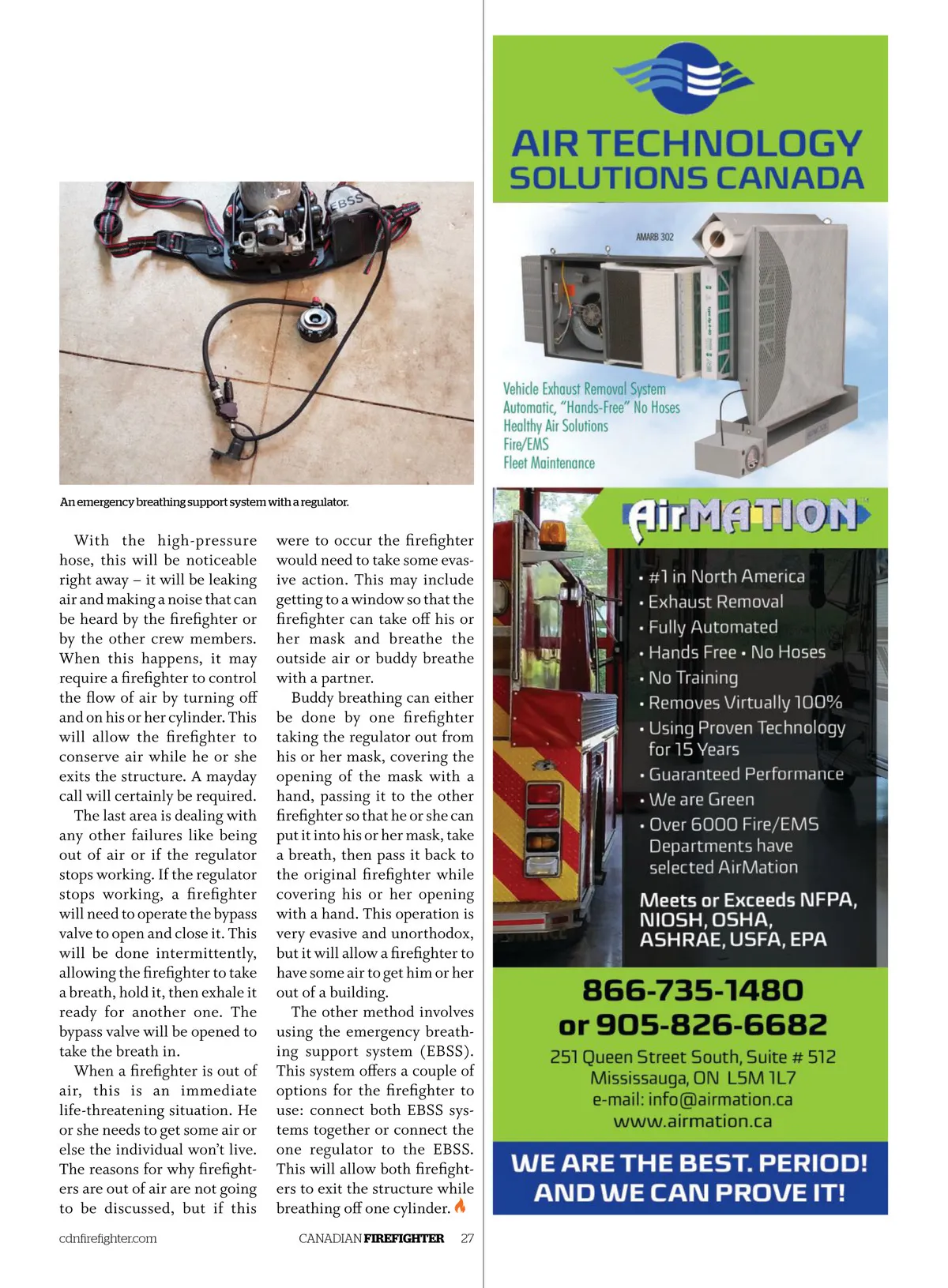 EBSS

An emergency breathing support system with a regulator.

With the high-pressure hose, this will be noticeable right away – it will be leaking air and making a noise that can be heard by the firefighter or by the other crew members. When this happens, it may require a firefighter to control the flow of air by turning off and on his or her cylinder. This will allow the firefighter to conserve air while he or she exits the structure. A mayday call will certainly be required.

The last area is dealing with any other failures like being out of air or if the regulator stops working. If the regulator stops working, a firefighter will need to operate the bypass valve to open and close it. This will be done intermittently, allowing the firefighter to take a breath, hold it, then exhale it ready for another one. The bypass valve will be opened to take the breath in.

When a firefighter is out of air, this is an immediate life-threatening situation. He or she needs to get some air or else the individual won't live. The reasons for why firefighters are out of air are not going to be discussed, but if this were to occur the firefighter would need to take some evasive action. This may include getting to a window so that the firefighter can take off his or her mask and breathe the outside air or buddy breathe with a partner.

Buddy breathing can either be done by one firefighter taking the regulator out from his or her mask, covering the opening of the mask with a hand, passing it to the other firefighter so that he or she can put it into his or her mask, take a breath, then pass it back to the original firefighter while covering his or her opening with a hand. This operation is very evasive and unorthodox, but it will allow a firefighter to have some air to get him or her out of a building.

The other method involves using the emergency breathing support system (EBSS). This system offers a couple of options for the firefighter to use: connect both EBSS systems together or connect the one regulator to the EBSS. This will allow both firefighters to exit the structure while breathing off one cylinder.

cdnfirefighter.com CANADIAN FIREFIGHTER 27

AIR TECHNOLOGY SOLUTIONS CANADA

AMARB 302

Vehicle Exhaust Removal System
Automatic, "Hands-Free" No Hoses
Healthy Air Solutions
Fire/EMS
Fleet Maintenance

AirMATION

• #1 in North America
• Exhaust Removal
• Fully Automated
• Hands Free • No Hoses
• No Training
• Removes Virtually 100%
• Using Proven Technology for 15 Years
• Guaranteed Performance
• We are Green
• Over 6000 Fire/EMS Departments have selected AirMation

Meets or Exceeds NFPA, NIOSH, OSHA, ASHRAE, USFA, EPA

866-735-1480
or 905-826-6682
251 Queen Street South, Suite # 512
Mississauga, ON L5M 1L7
e-mail: info@airmation.ca
www.airmation.ca

WE ARE THE BEST. PERIOD!
AND WE CAN PROVE IT!